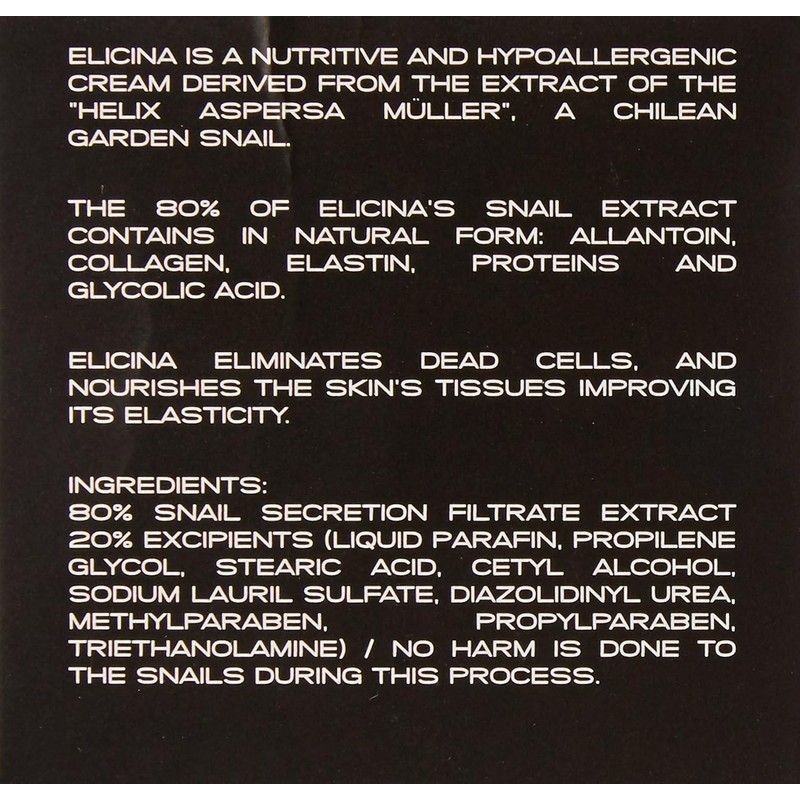 ELICINA IS A NUTRITIVE AND HYPOALLERGENIC CREAM DERIVED FROM THE EXTRACT OF THE "HELIX ASPERSA MÜLLER", A CHILEAN GARDEN SNAIL.

THE 80% OF ELICINA'S SNAIL EXTRACT CONTAINS IN NATURAL FORM: ALLANTOIN, COLLAGEN, ELASTIN, PROTEINS AND GLYCOLIC ACID.

ELICINA ELIMINATES DEAD CELLS, AND NOURISHES THE SKIN'S TISSUES IMPROVING ITS ELASTICITY.

INGREDIENTS:
80% SNAIL SECRETION FILTRATE EXTRACT 20% EXCIPIENTS (LIQUID PARAFIN, PROPILENE GLYCOL, STEARIC ACID, CETYL ALCOHOL, SODIUM LAURIL SULFATE, DIAZOLIDINYL UREA, METHYLPARABEN, PROPYLPARABEN, TRIETHANOLAMINE) / NO HARM IS DONE TO THE SNAILS DURING THIS PROCESS.